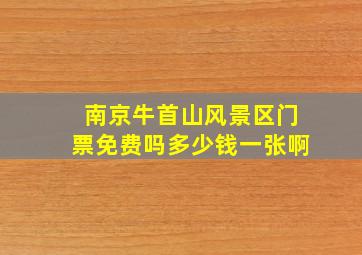 南京牛首山风景区门票免费吗多少钱一张啊